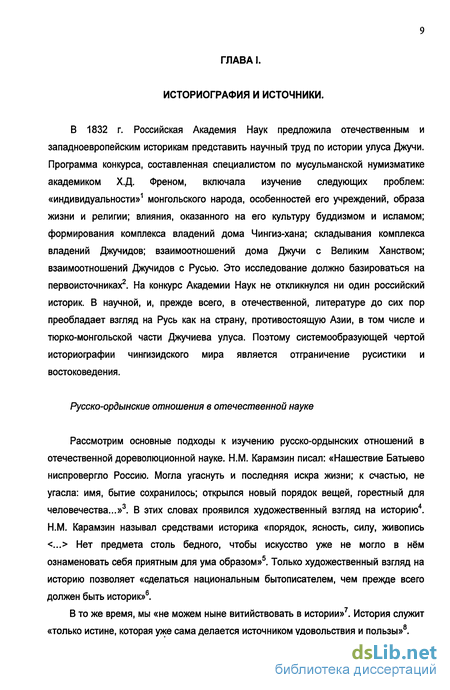 9

ГЛАВА I.

ИСТОРИОГРАФИЯ И ИСТОЧНИКИ.

В 1832 г. Российская Академия Наук предложила отечественным и западноевропейским историкам представить научный труд по истории улуса Джучи. Программа конкурса, составленная специалистом по мусульманской нумизматике академиком Х.Д. Френом, включала изучение следующих проблем: «индивидуальности»$^1$ монгольского народа, особенностей его учреждений, образа жизни и религии; влияния, оказанного на его культуру буддизмом и исламом; формирования комплекса владений дома Чингиз-хана; складывания комплекса владений Джучидов; взаимоотношений дома Джучи с Великим Ханством; взаимоотношений Джучидов с Русью. Это исследование должно базироваться на первоисточниках$^2$. На конкурс Академии Наук не откликнулся ни один российский историк. В научной, и, прежде всего, в отечественной, литературе до сих пор преобладает взгляд на Русь как на страну, противостоящую Азии, в том числе и тюрко-монгольской части Джучиева улуса. Поэтому системообразующей чертой историографии чингизидского мира является отграничение русистики и востоковедения.

Русско-ордынские отношения в отечественной науке

Рассмотрим основные подходы к изучению русско-ордынских отношений в отечественной дореволюционной науке. Н.М. Карамзин писал: «Нашествие Батыево ниспровергло Россию. Могла угаснуть и последняя искра жизни; к счастью, не угасла: имя, бытие сохранилось; открылся новый порядок вещей, горестный для человечества...»$^3$. В этих словах проявился художественный взгляд на историю$^4$. Н.М. Карамзин называл средствами историка «порядок, ясность, силу, живопись <...> Нет предмета столь бедного, чтобы искусство уже не могло в нём ознаменовать себя приятным для ума образом»$^5$. Только художественный взгляд на историю позволяет «сделаться национальным бытописателем, чем прежде всего должен быть историк»$^6$.

В то же время, мы «не можем ныне витийствовать в истории»$^7$. История служит «только истине, которая уже сама делается источником удовольствия и пользы»$^8$.

dsLib.net
библиотека диссертаций